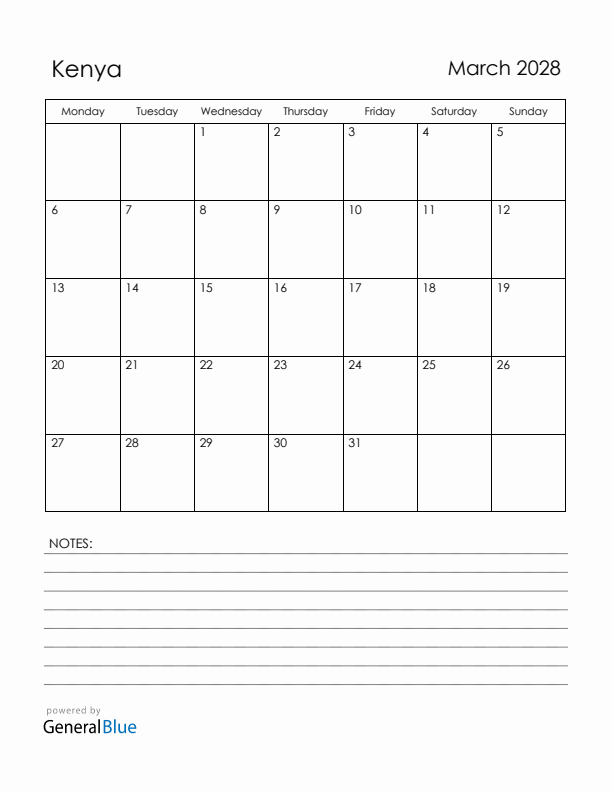 Kenya

March 2028

| Monday | Tuesday | Wednesday | Thursday | Friday | Saturday | Sunday |
|---|---|---|---|---|---|---|
| | | 1 | 2 | 3 | 4 | 5 |
| 6 | 7 | 8 | 9 | 10 | 11 | 12 |
| 13 | 14 | 15 | 16 | 17 | 18 | 19 |
| 20 | 21 | 22 | 23 | 24 | 25 | 26 |
| 27 | 28 | 29 | 30 | 31 | | |

NOTES:

powered by
GeneralBlue